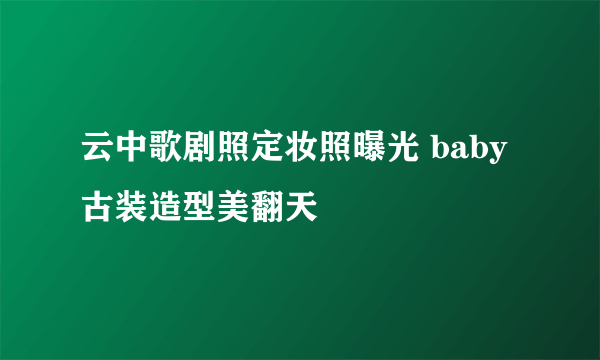 云中歌剧照定妆照曝光 baby古装造型美翻天